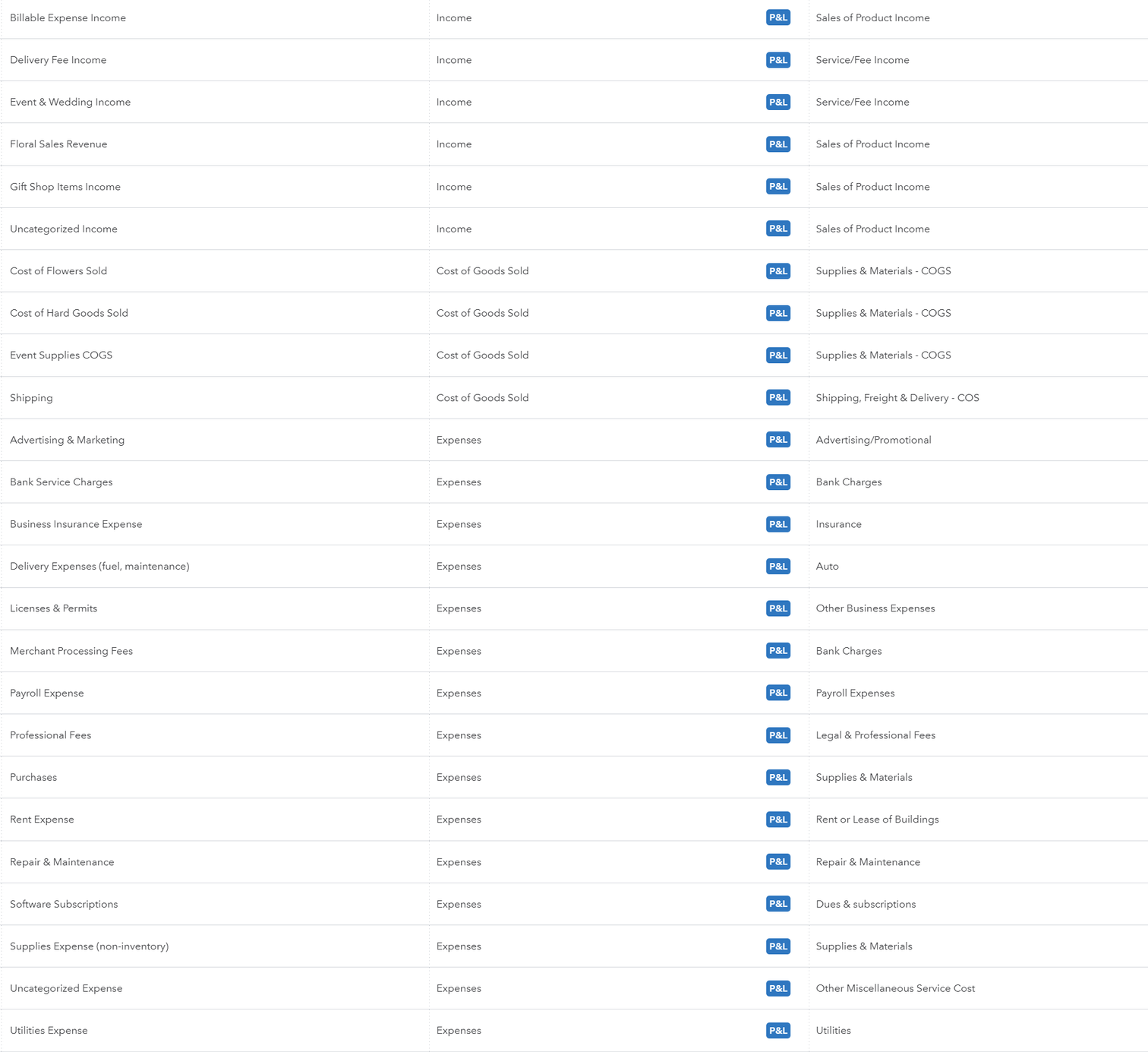 | | | | |
|---|---|---|---|
| Billable Expense Income | Income | P&L | Sales of Product Income |
| Delivery Fee Income | Income | P&L | Service/Fee Income |
| Event & Wedding Income | Income | P&L | Service/Fee Income |
| Floral Sales Revenue | Income | P&L | Sales of Product Income |
| Gift Shop Items Income | Income | P&L | Sales of Product Income |
| Uncategorized Income | Income | P&L | Sales of Product Income |
| Cost of Flowers Sold | Cost of Goods Sold | P&L | Supplies & Materials - COGS |
| Cost of Hard Goods Sold | Cost of Goods Sold | P&L | Supplies & Materials - COGS |
| Event Supplies COGS | Cost of Goods Sold | P&L | Supplies & Materials - COGS |
| Shipping | Cost of Goods Sold | P&L | Shipping, Freight & Delivery - COS |
| Advertising & Marketing | Expenses | P&L | Advertising/Promotional |
| Bank Service Charges | Expenses | P&L | Bank Charges |
| Business Insurance Expense | Expenses | P&L | Insurance |
| Delivery Expenses (fuel, maintenance) | Expenses | P&L | Auto |
| Licenses & Permits | Expenses | P&L | Other Business Expenses |
| Merchant Processing Fees | Expenses | P&L | Bank Charges |
| Payroll Expense | Expenses | P&L | Payroll Expenses |
| Professional Fees | Expenses | P&L | Legal & Professional Fees |
| Purchases | Expenses | P&L | Supplies & Materials |
| Rent Expense | Expenses | P&L | Rent or Lease of Buildings |
| Repair & Maintenance | Expenses | P&L | Repair & Maintenance |
| Software Subscriptions | Expenses | P&L | Dues & subscriptions |
| Supplies Expense (non-inventory) | Expenses | P&L | Supplies & Materials |
| Uncategorized Expense | Expenses | P&L | Other Miscellaneous Service Cost |
| Utilities Expense | Expenses | P&L | Utilities |